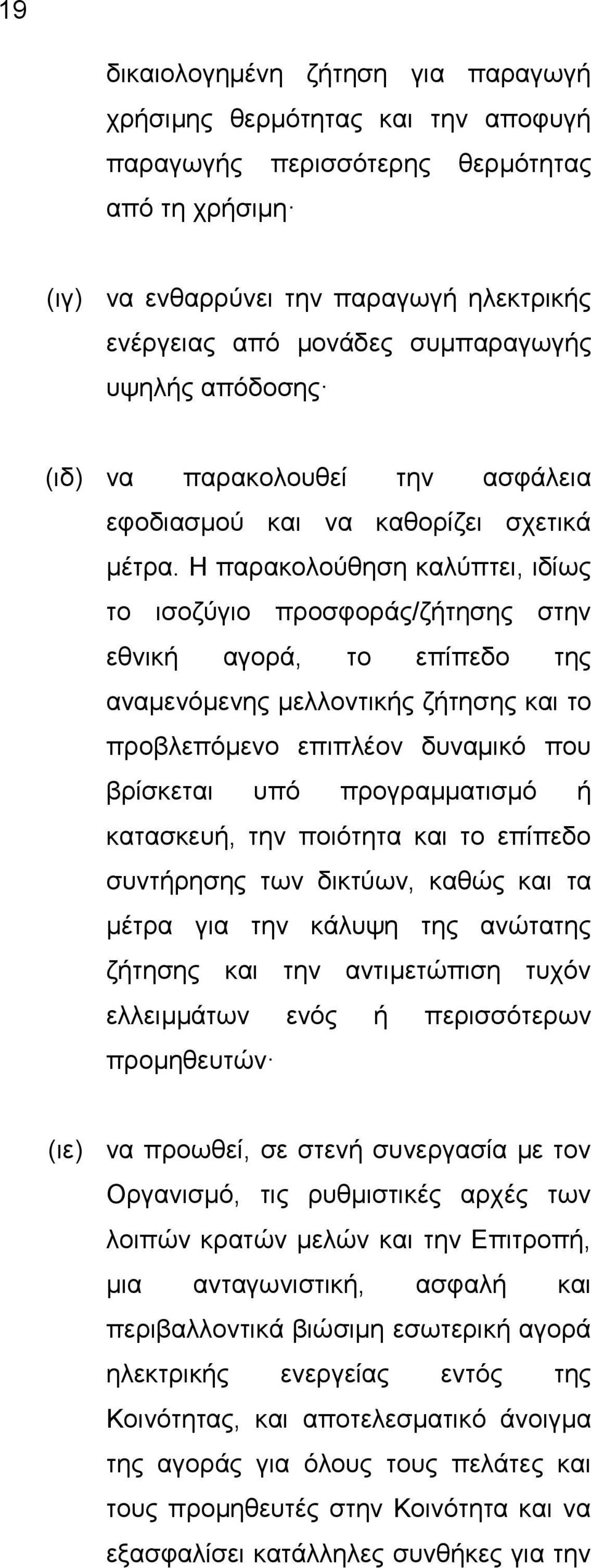 19

δικαιολογημένη ζήτηση για παραγωγή χρήσιμης θερμότητας και την αποφυγή παραγωγής περισσότερης θερμότητας από τη χρήσιμη·

(ιγ) να ενθαρρύνει την παραγωγή ηλεκτρικής ενέργειας από μονάδες συμπαραγωγής υψηλής απόδοσης·

(ιδ) να παρακολουθεί την ασφάλεια εφοδιασμού και να καθορίζει σχετικά μέτρα. Η παρακολούθηση καλύπτει, ιδίως το ισοζύγιο προσφοράς/ζήτησης στην εθνική αγορά, το επίπεδο της αναμενόμενης μελλοντικής ζήτησης και το προβλεπόμενο επιπλέον δυναμικό που βρίσκεται υπό προγραμματισμό ή κατασκευή, την ποιότητα και το επίπεδο συντήρησης των δικτύων, καθώς και τα μέτρα για την κάλυψη της ανώτατης ζήτησης και την αντιμετώπιση τυχόν ελλειμμάτων ενός ή περισσότερων προμηθευτών·

(ιε) να προωθεί, σε στενή συνεργασία με τον Οργανισμό, τις ρυθμιστικές αρχές των λοιπών κρατών μελών και την Επιτροπή, μια ανταγωνιστική, ασφαλή και περιβαλλοντικά βιώσιμη εσωτερική αγορά ηλεκτρικής ενεργείας εντός της Κοινότητας, και αποτελεσματικό άνοιγμα της αγοράς για όλους τους πελάτες και τους προμηθευτές στην Κοινότητα και να εξασφαλίσει κατάλληλες συνθήκες για την